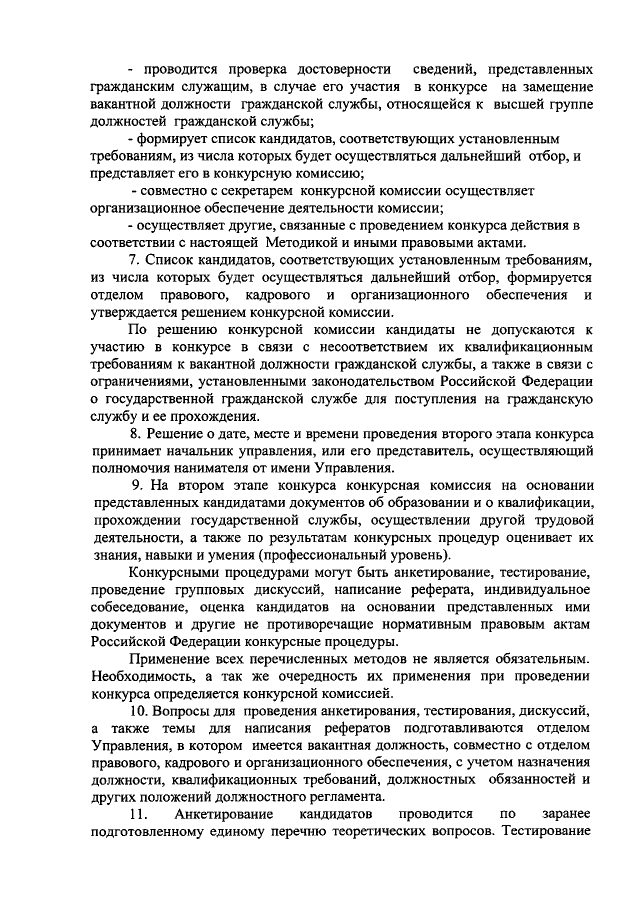 - проводится проверка достоверности сведений, представленных гражданским служащим, в случае его участия в конкурсе на замещение вакантной должности гражданской службы, относящейся к высшей группе должностей гражданской службы;

- формирует список кандидатов, соответствующих установленным требованиям, из числа которых будет осуществляться дальнейший отбор, и представляет его в конкурсную комиссию;

- совместно с секретарем конкурсной комиссии осуществляет организационное обеспечение деятельности комиссии;

- осуществляет другие, связанные с проведением конкурса действия в соответствии с настоящей Методикой и иными правовыми актами.

7. Список кандидатов, соответствующих установленным требованиям, из числа которых будет осуществляться дальнейший отбор, формируется отделом правового, кадрового и организационного обеспечения и утверждается решением конкурсной комиссии.

По решению конкурсной комиссии кандидаты не допускаются к участию в конкурсе в связи с несоответствием их квалификационным требованиям к вакантной должности гражданской службы, а также в связи с ограничениями, установленными законодательством Российской Федерации о государственной гражданской службе для поступления на гражданскую службу и ее прохождения.

8. Решение о дате, месте и времени проведения второго этапа конкурса принимает начальник управления, или его представитель, осуществляющий полномочия нанимателя от имени Управления.

9. На втором этапе конкурса конкурсная комиссия на основании представленных кандидатами документов об образовании и о квалификации, прохождении государственной службы, осуществлении другой трудовой деятельности, а также по результатам конкурсных процедур оценивает их знания, навыки и умения (профессиональный уровень).

Конкурсными процедурами могут быть анкетирование, тестирование, проведение групповых дискуссий, написание реферата, индивидуальное собеседование, оценка кандидатов на основании представленных ими документов и другие не противоречащие нормативным правовым актам Российской Федерации конкурсные процедуры.

Применение всех перечисленных методов не является обязательным. Необходимость, а так же очередность их применения при проведении конкурса определяется конкурсной комиссией.

10. Вопросы для проведения анкетирования, тестирования, дискуссий, а также темы для написания рефератов подготавливаются отделом Управления, в котором имеется вакантная должность, совместно с отделом правового, кадрового и организационного обеспечения, с учетом назначения должности, квалификационных требований, должностных обязанностей и других положений должностного регламента.

11. Анкетирование кандидатов проводится по заранее подготовленному единому перечню теоретических вопросов. Тестирование